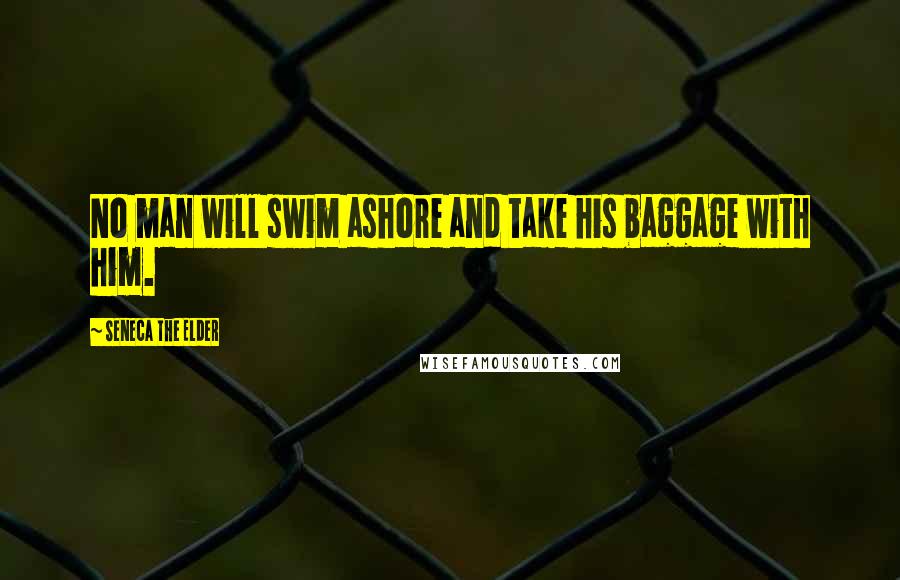 NO MAN WILL SWIM ASHORE AND TAKE HIS BAGGAGE WITH HIM.

— SENECA THE ELDER

WISEFAMOUSQUOTES.COM